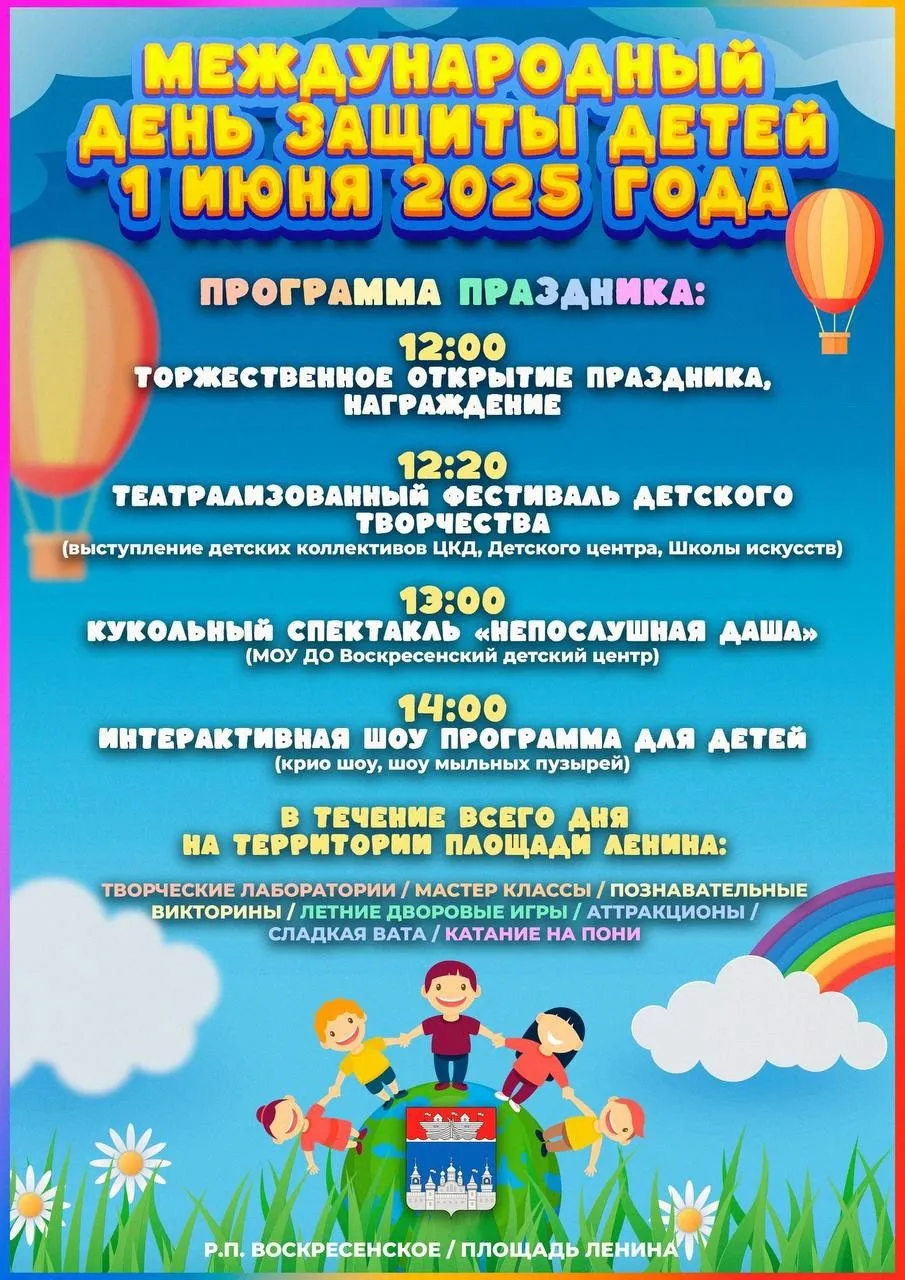 МЕЖДУНАРОДНЫЙ ДЕНЬ ЗАЩИТЫ ДЕТЕЙ 1 ИЮНЯ 2025 ГОДА

ПРОГРАММА ПРАЗДНИКА:

12:00
ТОРЖЕСТВЕННОЕ ОТКРЫТИЕ ПРАЗДНИКА, НАГРАЖДЕНИЕ

12:20
ТЕАТРАЛИЗОВАННЫЙ ФЕСТИВАЛЬ ДЕТСКОГО ТВОРЧЕСТВА
(выступление детских коллективов ЦКД, Детского центра, Школы искусств)

13:00
КУКОЛЬНЫЙ СПЕКТАКЛЬ «НЕПОСЛУШНАЯ ДАША»
(МОУ ДО Воскресенский детский центр)

14:00
ИНТЕРАКТИВНАЯ ШОУ ПРОГРАММА ДЛЯ ДЕТЕЙ
(крио шоу, шоу мыльных пузырей)

В ТЕЧЕНИЕ ВСЕГО ДНЯ НА ТЕРРИТОРИИ ПЛОЩАДИ ЛЕНИНА:

ТВОРЧЕСКИЕ ЛАБОРАТОРИИ / МАСТЕР КЛАССЫ / ПОЗНАВАТЕЛЬНЫЕ ВИКТОРИНЫ / ЛЕТНИЕ ДВОРОВЫЕ ИГРЫ / АТТРАКЦИОНЫ / СЛАДКАЯ ВАТА / КАТАНИЕ НА ПОНИ

Р.П. ВОСКРЕСЕНСКОЕ / ПЛОЩАДЬ ЛЕНИНА